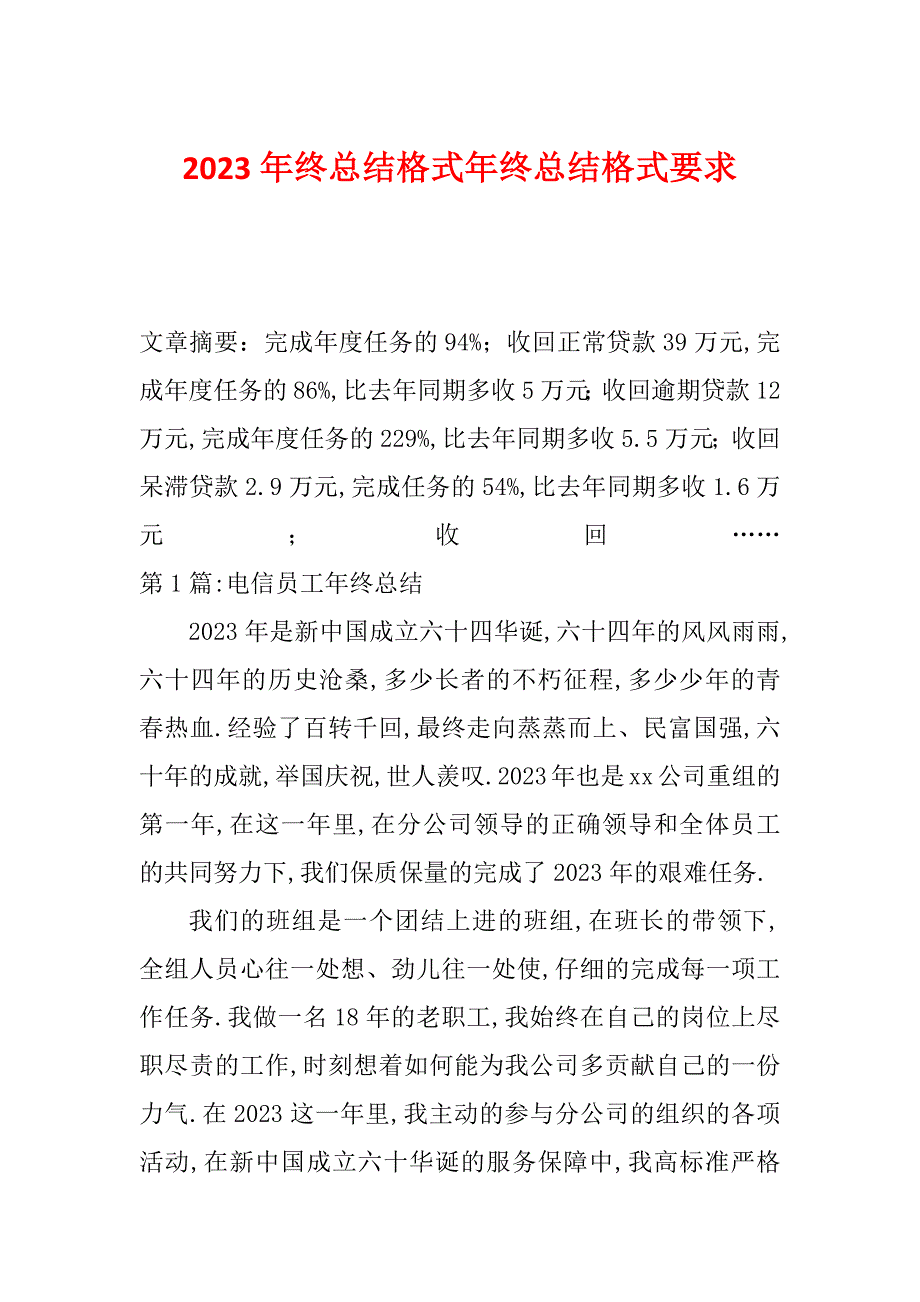 2023年终总结格式年终总结格式要求

文章摘要：完成年度任务的94%；收回正常贷款39万元,完成年度任务的86%,比去年同期多收5万元;收回逾期贷款12万元,完成年度任务的229%,比去年同期多收5.5万元；收回呆滞贷款2.9万元,完成任务的54%,比去年同期多收1.6万元；收回……

第1篇:电信员工年终总结

2023年是新中国成立六十四华诞,六十四年的风风雨雨,六十四年的历史沧桑,多少长者的不朽征程,多少少年的青春热血.经验了百转千回,最终走向蒸蒸而上、民富国强,六十年的成就,举国庆祝,世人羡叹.2023年也是xx公司重组的第一年,在这一年里,在分公司领导的正确领导和全体员工的共同努力下,我们保质保量的完成了2023年的艰难任务.

我们的班组是一个团结上进的班组,在班长的带领下,全组人员心往一处想、劲儿往一处使,仔细的完成每一项工作任务.我做一名18年的老职工,我始终在自己的岗位上尽职尽责的工作,时刻想着如何能为我公司多贡献自己的一份力气.在2023这一年里,我主动的参与分公司的组织的各项活动,在新中国成立六十华诞的服务保障中,我高标准严格